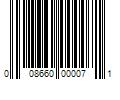 0 08660 00007 1